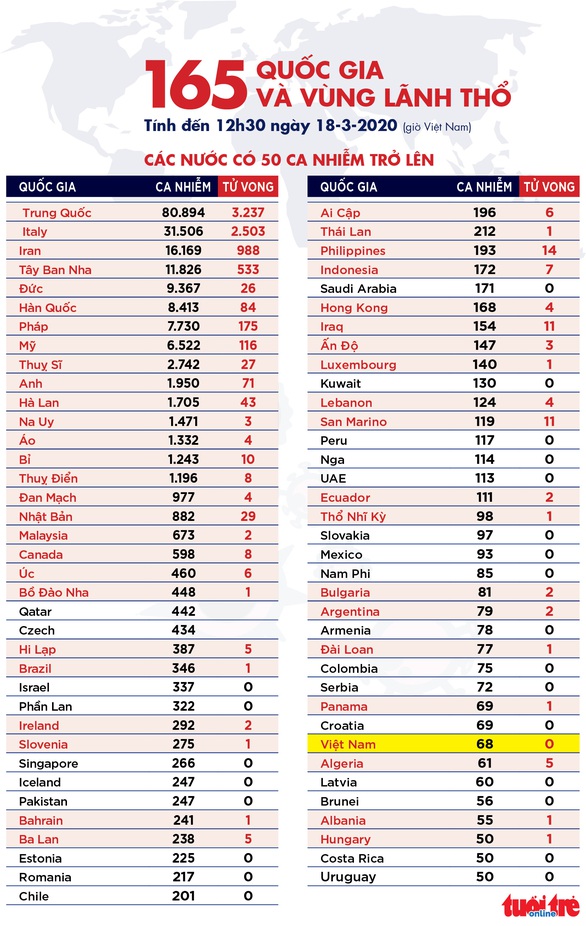 165 QUỐC GIA VÀ VÙNG LÃNH THỔ
Tính đến 12h30 ngày 18-3-2020 (giờ Việt Nam)

CÁC NƯỚC CÓ 50 CA NHIỄM TRỞ LÊN

| QUỐC GIA | CA NHIỄM | TỬ VONG |
|---|---|---|
| Trung Quốc | 80.894 | 3.237 |
| Italy | 31.506 | 2.503 |
| Iran | 16.169 | 988 |
| Tây Ban Nha | 11.826 | 533 |
| Đức | 9.367 | 26 |
| Hàn Quốc | 8.413 | 84 |
| Pháp | 7.730 | 175 |
| Mỹ | 6.522 | 116 |
| Thuỵ Sĩ | 2.742 | 27 |
| Anh | 1.950 | 71 |
| Hà Lan | 1.705 | 43 |
| Na Uy | 1.471 | 3 |
| Áo | 1.332 | 4 |
| Bỉ | 1.243 | 10 |
| Thuỵ Điển | 1.196 | 8 |
| Đan Mạch | 977 | 4 |
| Nhật Bản | 882 | 29 |
| Malaysia | 673 | 2 |
| Canada | 598 | 8 |
| Úc | 460 | 6 |
| Bồ Đào Nha | 448 | 1 |
| Qatar | 442 | |
| Czech | 434 | |
| Hi Lạp | 387 | 5 |
| Brazil | 346 | 1 |
| Israel | 337 | 0 |
| Phần Lan | 322 | 0 |
| Ireland | 292 | 2 |
| Slovenia | 275 | 1 |
| Singapore | 266 | 0 |
| Iceland | 247 | 0 |
| Pakistan | 247 | 0 |
| Bahrain | 241 | 1 |
| Ba Lan | 238 | 5 |
| Estonia | 225 | 0 |
| Romania | 217 | 0 |
| Chile | 201 | 0 |

| QUỐC GIA | CA NHIỄM | TỬ VONG |
|---|---|---|
| Ai Cập | 196 | 6 |
| Thái Lan | 212 | 1 |
| Philippines | 193 | 14 |
| Indonesia | 172 | 7 |
| Saudi Arabia | 171 | 0 |
| Hong Kong | 168 | 4 |
| Iraq | 154 | 11 |
| Ấn Độ | 147 | 3 |
| Luxembourg | 140 | 1 |
| Kuwait | 130 | 0 |
| Lebanon | 124 | 4 |
| San Marino | 119 | 11 |
| Peru | 117 | 0 |
| Nga | 114 | 0 |
| UAE | 113 | 0 |
| Ecuador | 111 | 2 |
| Thổ Nhĩ Kỳ | 98 | 1 |
| Slovakia | 97 | 0 |
| Mexico | 93 | 0 |
| Nam Phi | 85 | 0 |
| Bulgaria | 81 | 2 |
| Argentina | 79 | 2 |
| Armenia | 78 | 0 |
| Đài Loan | 77 | 1 |
| Colombia | 75 | 0 |
| Serbia | 72 | 0 |
| Panama | 69 | 1 |
| Croatia | 69 | 0 |
| Việt Nam | 68 | 0 |
| Algeria | 61 | 5 |
| Latvia | 60 | 0 |
| Brunei | 56 | 0 |
| Albania | 55 | 1 |
| Hungary | 50 | 1 |
| Costa Rica | 50 | 0 |
| Uruguay | 50 | 0 |

tuổi trẻ online